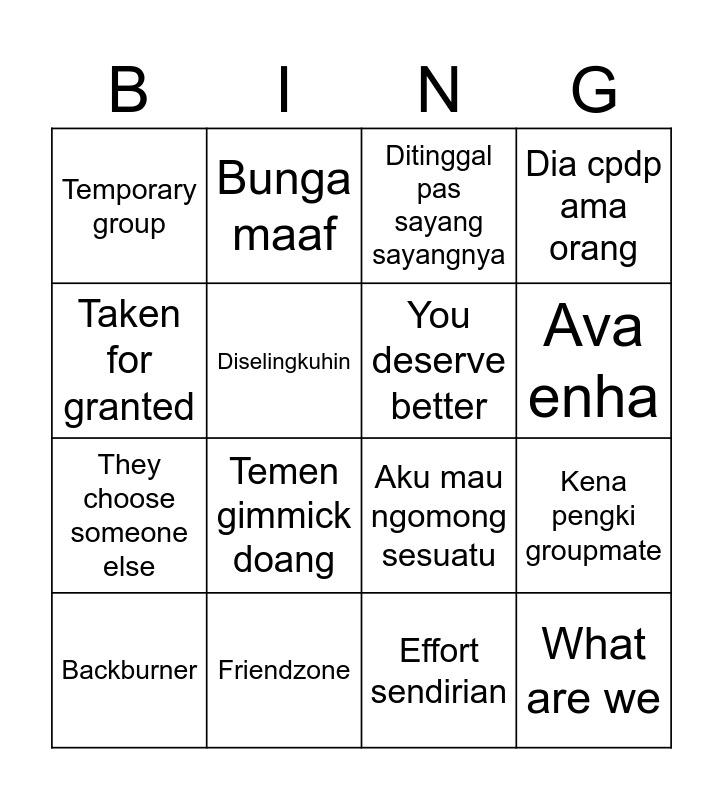 | B | I | N | G |
|---|---|---|---|
| Temporary group | Bunga maaf | Ditinggal pas sayang sayangnya | Dia cpdp ama orang |
| Taken for granted | Diselingkuhin | You deserve better | Ava enha |
| They choose someone else | Temen gimmick doang | Aku mau ngomong sesuatu | Kena pengki groupmate |
| Backburner | Friendzone | Effort sendirian | What are we |